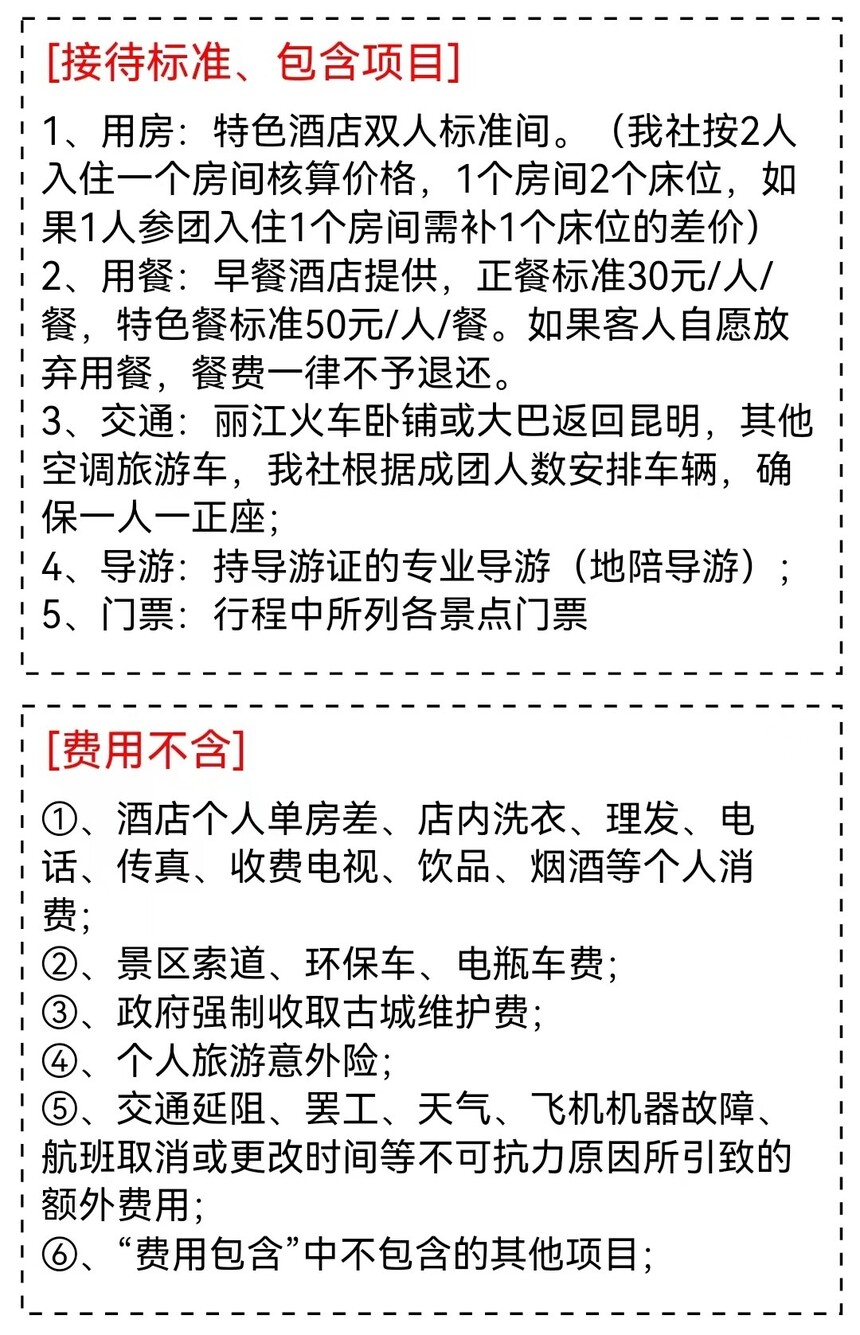 [接待标准、包含项目]

1、用房：特色酒店双人标准间。（我社按2人入住一个房间核算价格，1个房间2个床位，如果1人参团入住1个房间需补1个床位的差价）
2、用餐：早餐酒店提供，正餐标准30元/人/餐，特色餐标准50元/人/餐。如果客人自愿放弃用餐，餐费一律不予退还。
3、交通：丽江火车卧铺或大巴返回昆明，其他空调旅游车，我社根据成团人数安排车辆，确保一人一正座；
4、导游：持导游证的专业导游（地陪导游）；
5、门票：行程中所列各景点门票

[费用不含]

①、酒店个人单房差、店内洗衣、理发、电话、传真、收费电视、饮品、烟酒等个人消费；
②、景区索道、环保车、电瓶车费；
③、政府强制收取古城维护费；
④、个人旅游意外险；
⑤、交通延阻、罢工、天气、飞机机器故障、航班取消或更改时间等不可抗力原因所引致的额外费用；
⑥、“费用包含”中不包含的其他项目；